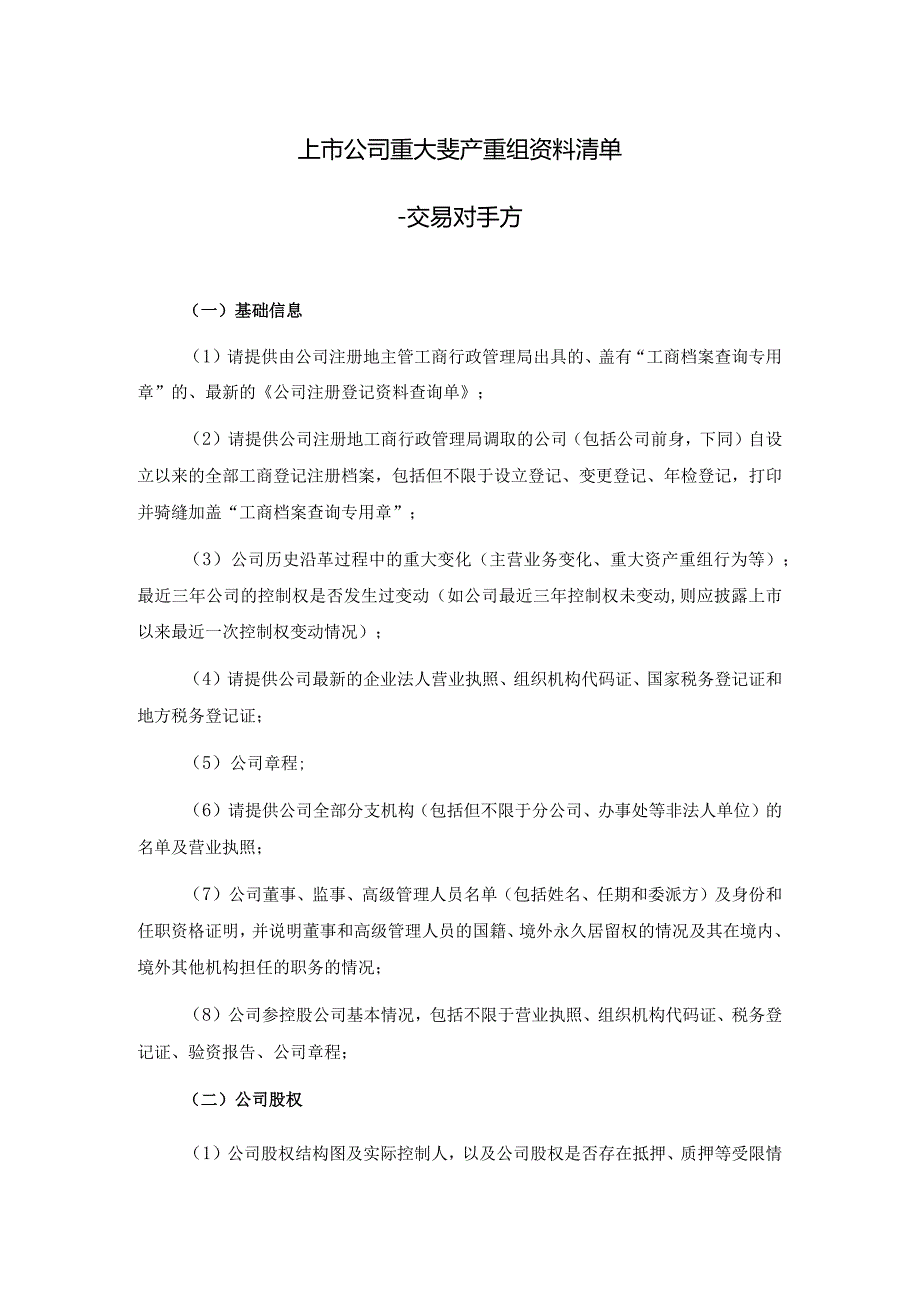 上市公司重大斐产重组资料清单

-交易对手方

（一）基础信息

（1）请提供由公司注册地主管工商行政管理局出具的、盖有“工商档案查询专用章”的、最新的《公司注册登记资料查询单》；

（2）请提供公司注册地工商行政管理局调取的公司（包括公司前身，下同）自设立以来的全部工商登记注册档案，包括但不限于设立登记、变更登记、年检登记，打印并骑缝加盖“工商档案查询专用章”；

（3）公司历史沿革过程中的重大变化（主营业务变化、重大资产重组行为等）；最近三年公司的控制权是否发生过变动（如公司最近三年控制权未变动,则应披露上市以来最近一次控制权变动情况）；

（4）请提供公司最新的企业法人营业执照、组织机构代码证、国家税务登记证和地方税务登记证；

（5）公司章程;

（6）请提供公司全部分支机构（包括但不限于分公司、办事处等非法人单位）的名单及营业执照；

（7）公司董事、监事、高级管理人员名单（包括姓名、任期和委派方）及身份和任职资格证明，并说明董事和高级管理人员的国籍、境外永久居留权的情况及其在境内、境外其他机构担任的职务的情况；

（8）公司参控股公司基本情况，包括不限于营业执照、组织机构代码证、税务登记证、验资报告、公司章程；

（二）公司股权

（1）公司股权结构图及实际控制人，以及公司股权是否存在抵押、质押等受限情